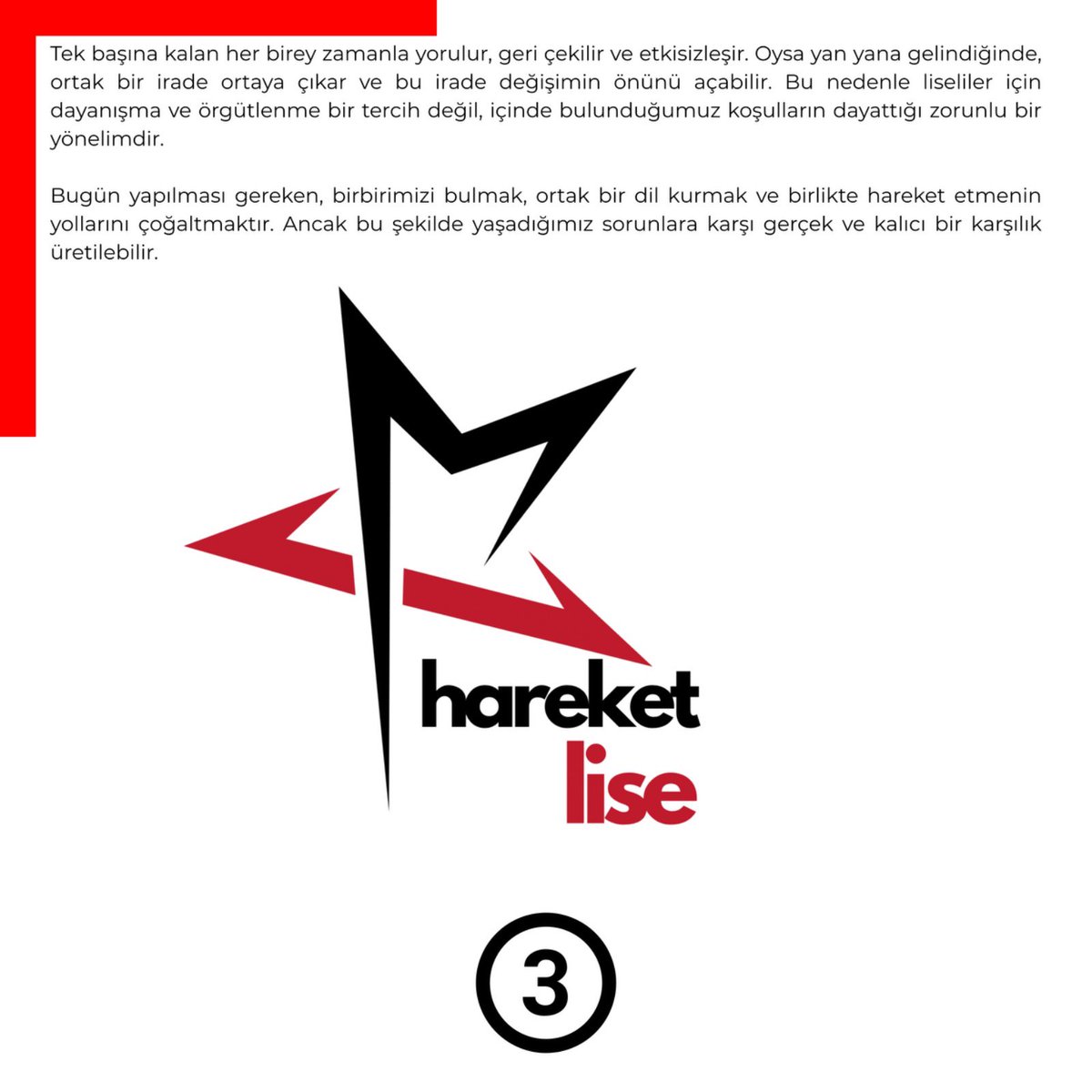 Tek başına kalan her birey zamanla yorulur, geri çekilir ve etkisizleşir. Oysa yan yana gelindiğinde, ortak bir irade ortaya çıkar ve bu irade değişimin önünü açabilir. Bu nedenle liseliler için dayanışma ve örgütlenme bir tercih değil, içinde bulunduğumuz koşulların dayattığı zorunlu bir yönelimdir.

Bugün yapılması gereken, birbirimizi bulmak, ortak bir dil kurmak ve birlikte hareket etmenin yollarını çoğaltmaktır. Ancak bu şekilde yaşadığımız sorunlara karşı gerçek ve kalıcı bir karşılık üretilebilir.

hareket
lise

3